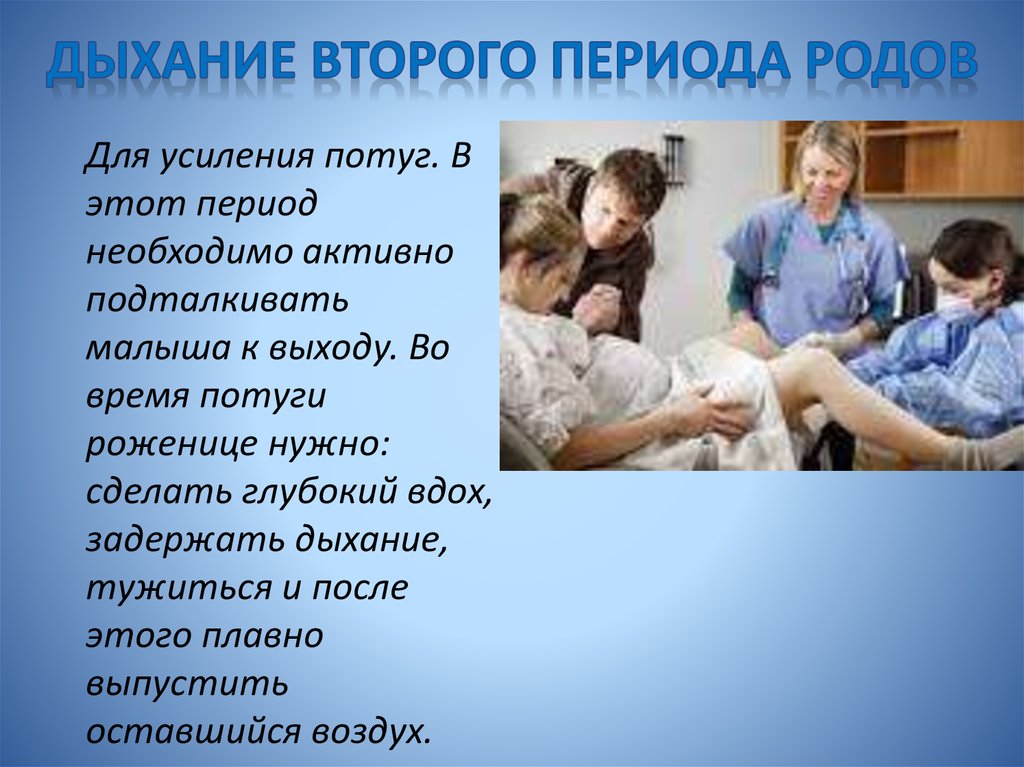 ДЫХАНИЕ ВТОРОГО ПЕРИОДА РОДОВ

Для усиления потуг. В этот период необходимо активно подталкивать малыша к выходу. Во время потуги роженице нужно: сделать глубокий вдох, задержать дыхание, тужиться и после этого плавно выпустить оставшийся воздух.